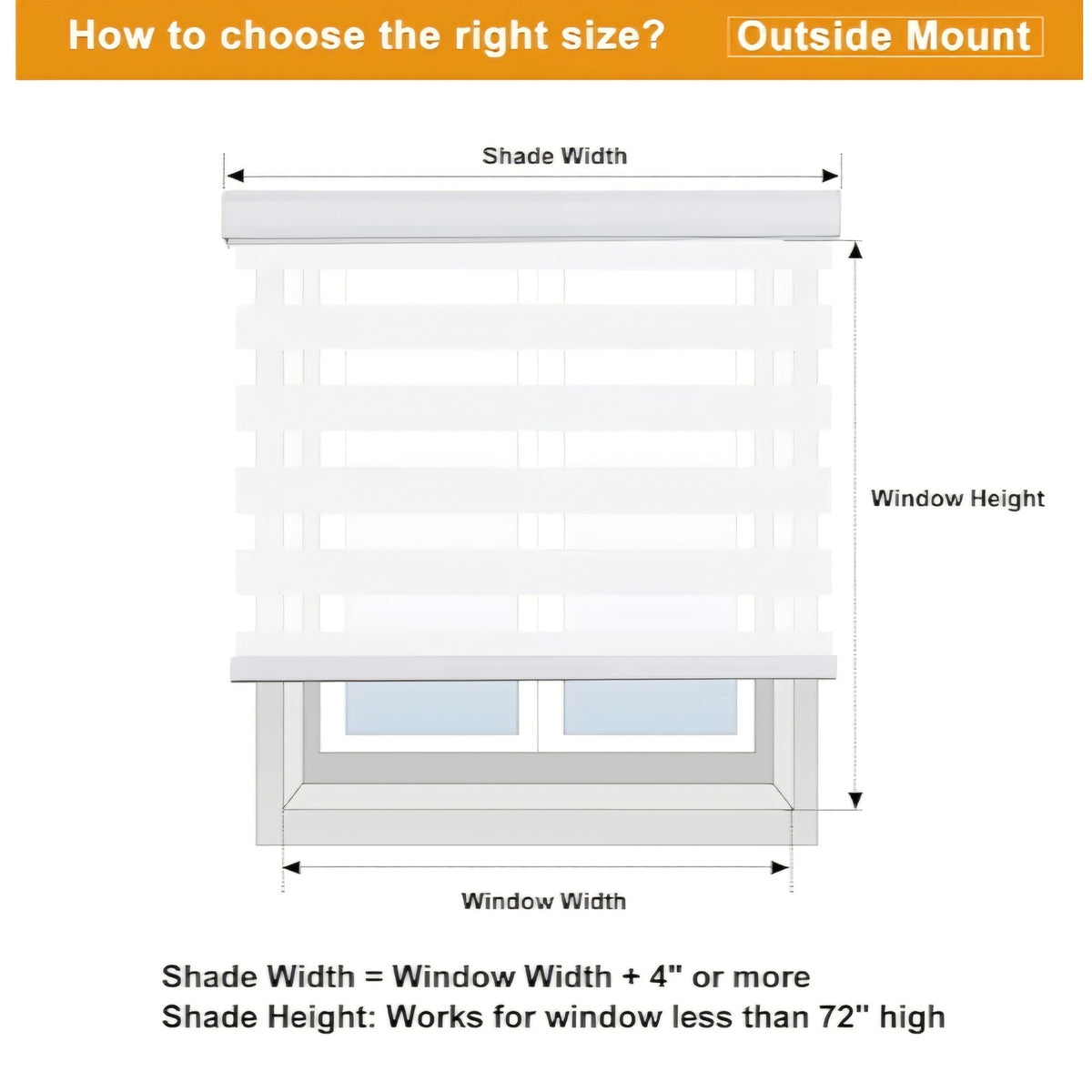 How to choose the right size? Outside Mount

Shade Width

Window Height

Window Width

Shade Width = Window Width + 4" or more
Shade Height: Works for window less than 72" high